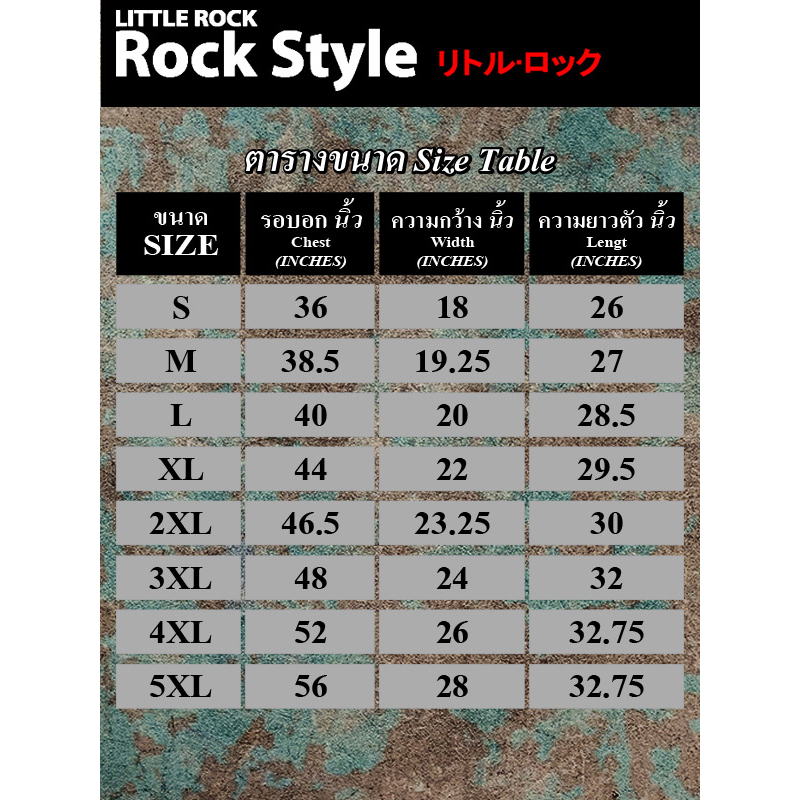 LITTLE ROCK
Rock Style リトル·ロック

ตารางขนาด Size Table

| ขนาด SIZE | รอบอก นิ้ว Chest (INCHES) | ความกว้าง นิ้ว Width (INCHES) | ความยาวตัว นิ้ว Lengt (INCHES) |
|---|---|---|---|
| S | 36 | 18 | 26 |
| M | 38.5 | 19.25 | 27 |
| L | 40 | 20 | 28.5 |
| XL | 44 | 22 | 29.5 |
| 2XL | 46.5 | 23.25 | 30 |
| 3XL | 48 | 24 | 32 |
| 4XL | 52 | 26 | 32.75 |
| 5XL | 56 | 28 | 32.75 |